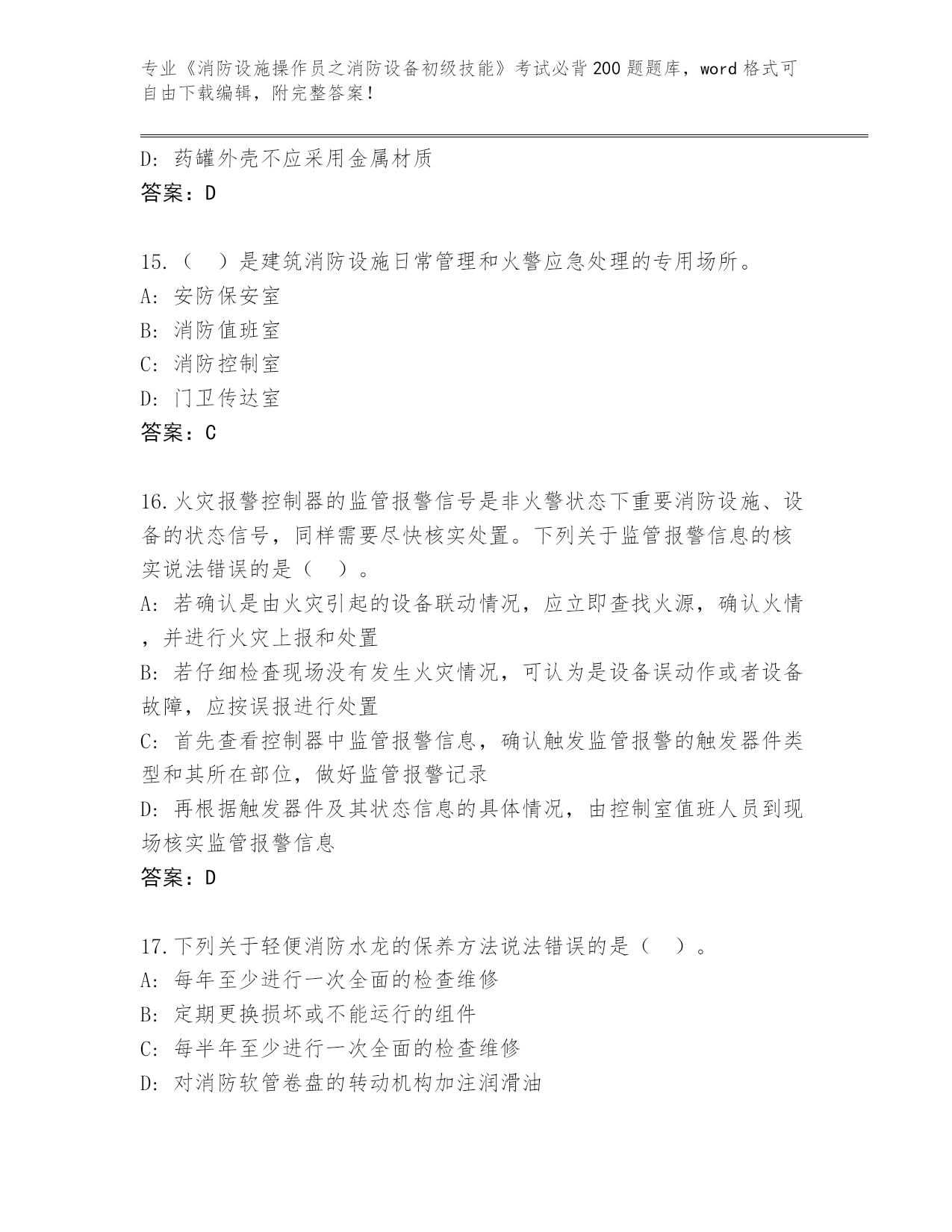 专业《消防设施操作员之消防设备初级技能》考试必背200题题库，word格式可自由下载编辑，附完整答案！

D: 药罐外壳不应采用金属材质
答案：D

15.（　）是建筑消防设施日常管理和火警应急处理的专用场所。
A: 安防保安室
B: 消防值班室
C: 消防控制室
D: 门卫传达室
答案：C

16.火灾报警控制器的监管报警信号是非火警状态下重要消防设施、设备的状态信号，同样需要尽快核实处置。下列关于监管报警信息的核实说法错误的是（　）。
A: 若确认是由火灾引起的设备联动情况，应立即查找火源，确认火情，并进行火灾上报和处置
B: 若仔细检查现场没有发生火灾情况，可认为是设备误动作或者设备故障，应按误报进行处置
C: 首先查看控制器中监管报警信息，确认触发监管报警的触发器件类型和其所在部位，做好监管报警记录
D: 再根据触发器件及其状态信息的具体情况，由控制室值班人员到现场核实监管报警信息
答案：D

17.下列关于轻便消防水龙的保养方法说法错误的是（　）。
A: 每年至少进行一次全面的检查维修
B: 定期更换损坏或不能运行的组件
C: 每半年至少进行一次全面的检查维修
D: 对消防软管卷盘的转动机构加注润滑油